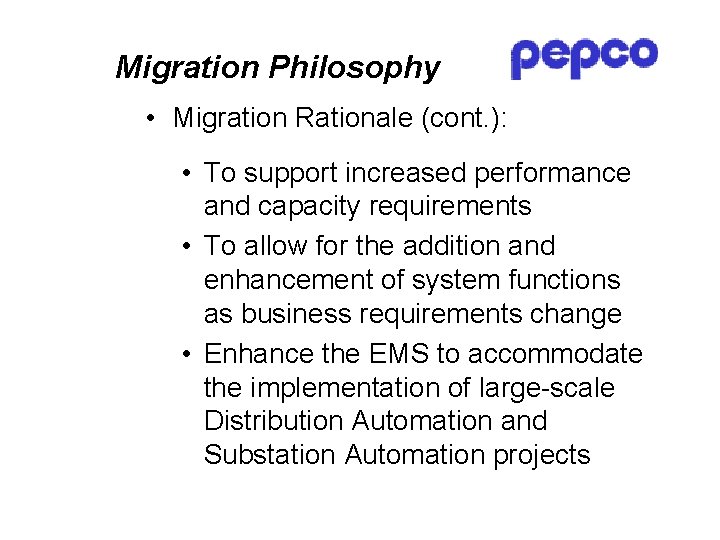 Migration Philosophy

pepco

• Migration Rationale (cont.):

• To support increased performance and capacity requirements
• To allow for the addition and enhancement of system functions as business requirements change
• Enhance the EMS to accommodate the implementation of large-scale Distribution Automation and Substation Automation projects